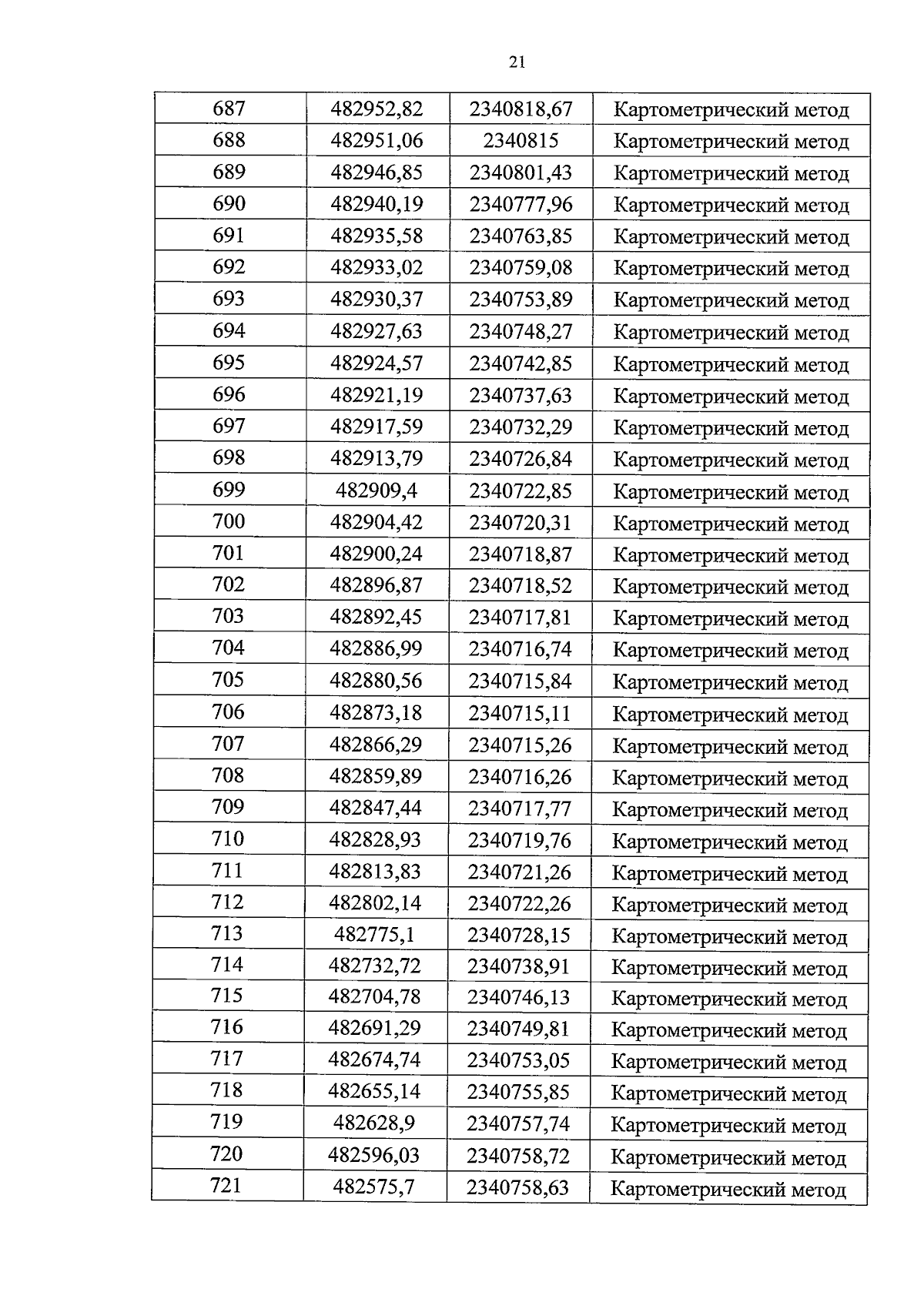 21

| 687 | 482952,82 | 2340818,67 | Картометрический метод |
|---|---|---|---|
| 688 | 482951,06 | 2340815 | Картометрический метод |
| 689 | 482946,85 | 2340801,43 | Картометрический метод |
| 690 | 482940,19 | 2340777,96 | Картометрический метод |
| 691 | 482935,58 | 2340763,85 | Картометрический метод |
| 692 | 482933,02 | 2340759,08 | Картометрический метод |
| 693 | 482930,37 | 2340753,89 | Картометрический метод |
| 694 | 482927,63 | 2340748,27 | Картометрический метод |
| 695 | 482924,57 | 2340742,85 | Картометрический метод |
| 696 | 482921,19 | 2340737,63 | Картометрический метод |
| 697 | 482917,59 | 2340732,29 | Картометрический метод |
| 698 | 482913,79 | 2340726,84 | Картометрический метод |
| 699 | 482909,4 | 2340722,85 | Картометрический метод |
| 700 | 482904,42 | 2340720,31 | Картометрический метод |
| 701 | 482900,24 | 2340718,87 | Картометрический метод |
| 702 | 482896,87 | 2340718,52 | Картометрический метод |
| 703 | 482892,45 | 2340717,81 | Картометрический метод |
| 704 | 482886,99 | 2340716,74 | Картометрический метод |
| 705 | 482880,56 | 2340715,84 | Картометрический метод |
| 706 | 482873,18 | 2340715,11 | Картометрический метод |
| 707 | 482866,29 | 2340715,26 | Картометрический метод |
| 708 | 482859,89 | 2340716,26 | Картометрический метод |
| 709 | 482847,44 | 2340717,77 | Картометрический метод |
| 710 | 482828,93 | 2340719,76 | Картометрический метод |
| 711 | 482813,83 | 2340721,26 | Картометрический метод |
| 712 | 482802,14 | 2340722,26 | Картометрический метод |
| 713 | 482775,1 | 2340728,15 | Картометрический метод |
| 714 | 482732,72 | 2340738,91 | Картометрический метод |
| 715 | 482704,78 | 2340746,13 | Картометрический метод |
| 716 | 482691,29 | 2340749,81 | Картометрический метод |
| 717 | 482674,74 | 2340753,05 | Картометрический метод |
| 718 | 482655,14 | 2340755,85 | Картометрический метод |
| 719 | 482628,9 | 2340757,74 | Картометрический метод |
| 720 | 482596,03 | 2340758,72 | Картометрический метод |
| 721 | 482575,7 | 2340758,63 | Картометрический метод |